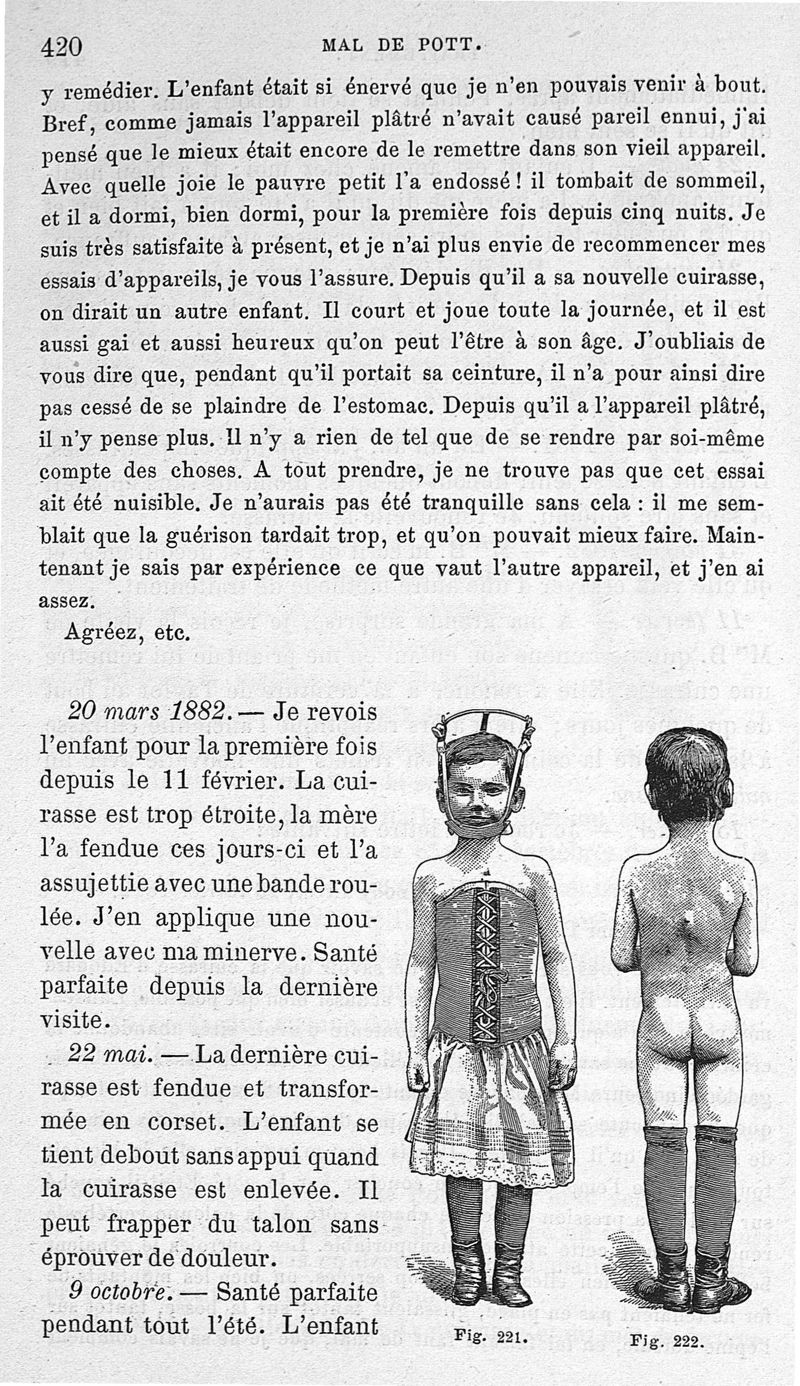 420 MAL DE POTT.

y remédier. L'enfant était si énervé que je n'en pouvais venir à bout. Bref, comme jamais l'appareil plâtré n'avait causé pareil ennui, j'ai pensé que le mieux était encore de le remettre dans son vieil appareil. Avec quelle joie le pauvre petit l'a endossé ! il tombait de sommeil, et il a dormi, bien dormi, pour la première fois depuis cinq nuits. Je suis très satisfaite à présent, et je n'ai plus envie de recommencer mes essais d'appareils, je vous l'assure. Depuis qu'il a sa nouvelle cuirasse, on dirait un autre enfant. Il court et joue toute la journée, et il est aussi gai et aussi heureux qu'on peut l'être à son âge. J'oubliais de vous dire que, pendant qu'il portait sa ceinture, il n'a pour ainsi dire pas cessé de se plaindre de l'estomac. Depuis qu'il a l'appareil plâtré, il n'y pense plus. Il n'y a rien de tel que de se rendre par soi-même compte des choses. A tout prendre, je ne trouve pas que cet essai ait été nuisible. Je n'aurais pas été tranquille sans cela : il me semblait que la guérison tardait trop, et qu'on pouvait mieux faire. Maintenant je sais par expérience ce que vaut l'autre appareil, et j'en ai assez.

Agréez, etc.

20 mars 1882. — Je revois l'enfant pour la première fois depuis le 11 février. La cuirasse est trop étroite, la mère l'a fendue ces jours-ci et l'a assujettie avec une bande roulée. J'en applique une nouvelle avec ma minerve. Santé parfaite depuis la dernière visite.

22 mai. — La dernière cuirasse est fendue et transformée en corset. L'enfant se tient debout sans appui quand la cuirasse est enlevée. Il peut frapper du talon sans éprouver de douleur.

9 octobre. — Santé parfaite pendant tout l'été. L'enfant

Fig. 221. Fig. 222.